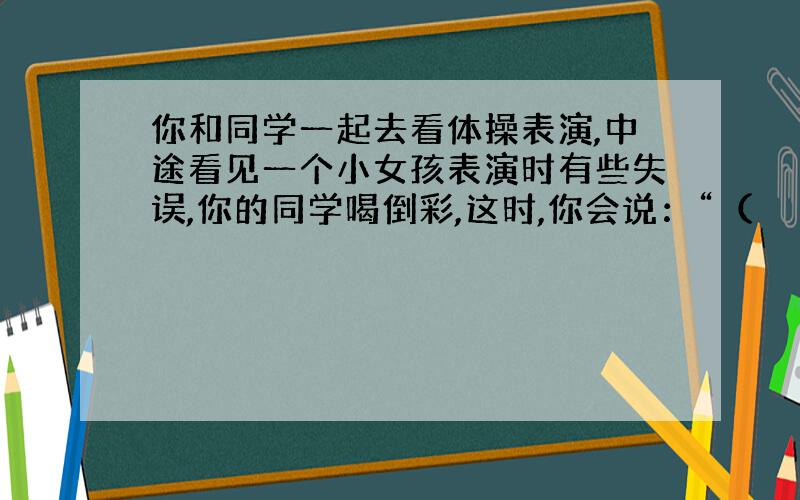 你和同学一起去看体操表演,中途看见一个小女孩表演时有些失误,你的同学喝倒彩,这时,你会说:“(